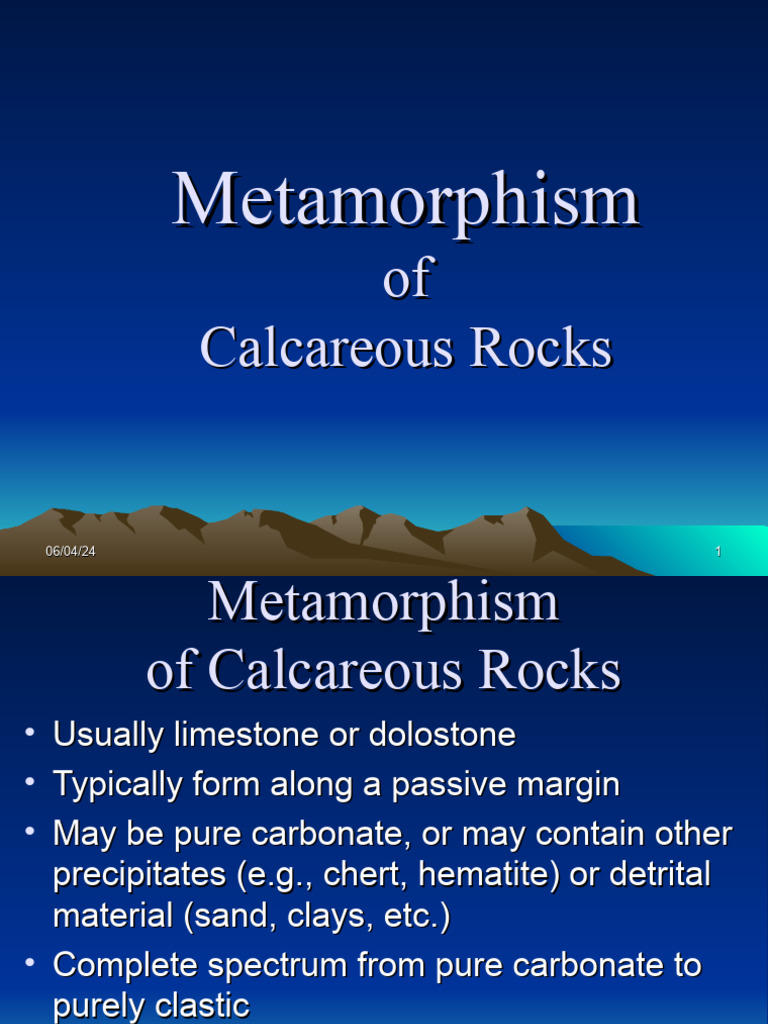 Metamorphism
of
Calcareous Rocks

06/04/24

1

Metamorphism
of Calcareous Rocks

• Usually limestone or dolostone
• Typically form along a passive margin
• May be pure carbonate, or may contain other precipitates (e.g., chert, hematite) or detrital material (sand, clays, etc.)
• Complete spectrum from pure carbonate to purely clastic